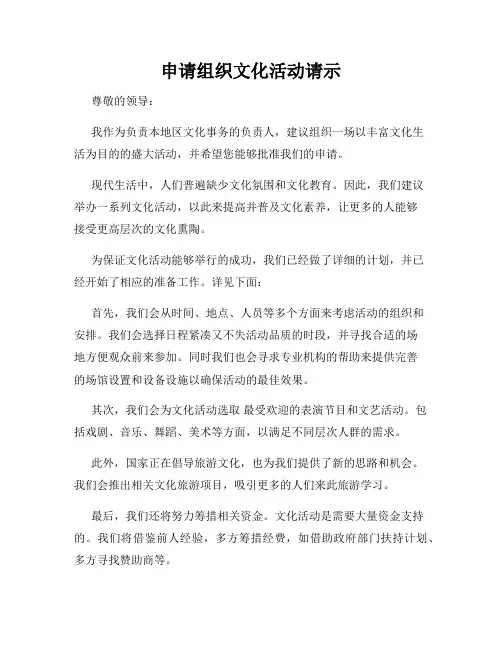 申请组织文化活动请示

尊敬的领导：

我作为负责本地区文化事务的负责人，建议组织一场以丰富文化生活为目的的盛大活动，并希望您能够批准我们的申请。

现代生活中，人们普遍缺少文化氛围和文化教育。因此，我们建议举办一系列文化活动，以此来提高并普及文化素养，让更多的人能够接受更高层次的文化熏陶。

为保证文化活动能够举行的成功，我们已经做了详细的计划，并已经开始了相应的准备工作。详见下面：

首先，我们会从时间、地点、人员等多个方面来考虑活动的组织和安排。我们会选择日程紧凑又不失活动品质的时段，并寻找合适的场地方便观众前来参加。同时我们也会寻求专业机构的帮助来提供完善的场馆设置和设备设施以确保活动的最佳效果。

其次，我们会为文化活动选取 最受欢迎的表演节目和文艺活动。包括戏剧、音乐、舞蹈、美术等方面，以满足不同层次人群的需求。

此外，国家正在倡导旅游文化，也为我们提供了新的思路和机会。我们会推出相关文化旅游项目，吸引更多的人们来此旅游学习。

最后，我们还将努力筹措相关资金。文化活动是需要大量资金支持的。我们将借鉴前人经验，多方筹措经费，如借助政府部门扶持计划、多方寻找赞助商等。